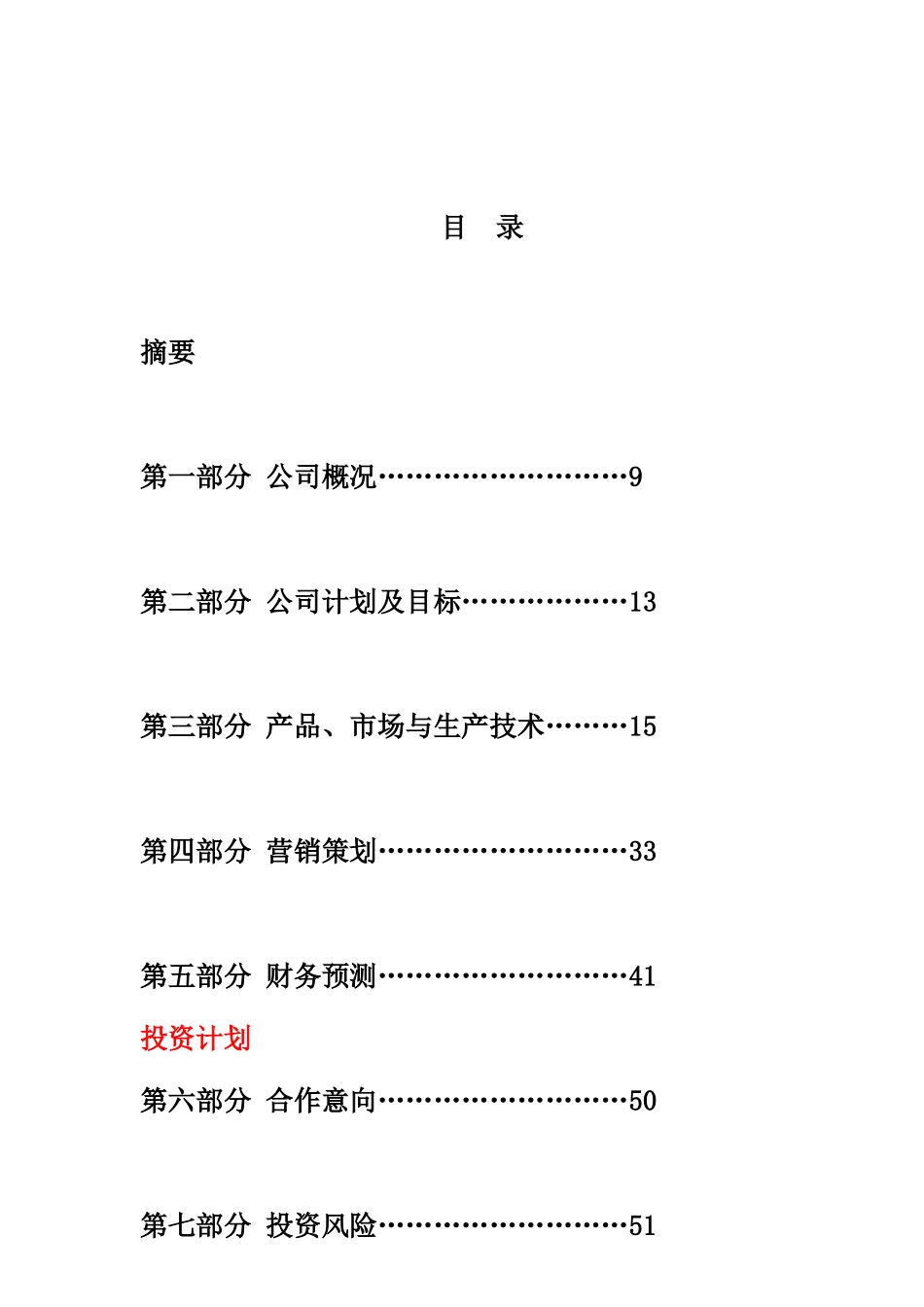 目　录

摘要

第一部分  公司概况………………………9

第二部分  公司计划及目标………………13

第三部分  产品、市场与生产技术………15

第四部分  营销策划………………………33

第五部分  财务预测………………………41

投资计划

第六部分  合作意向………………………50

第七部分  投资风险………………………51